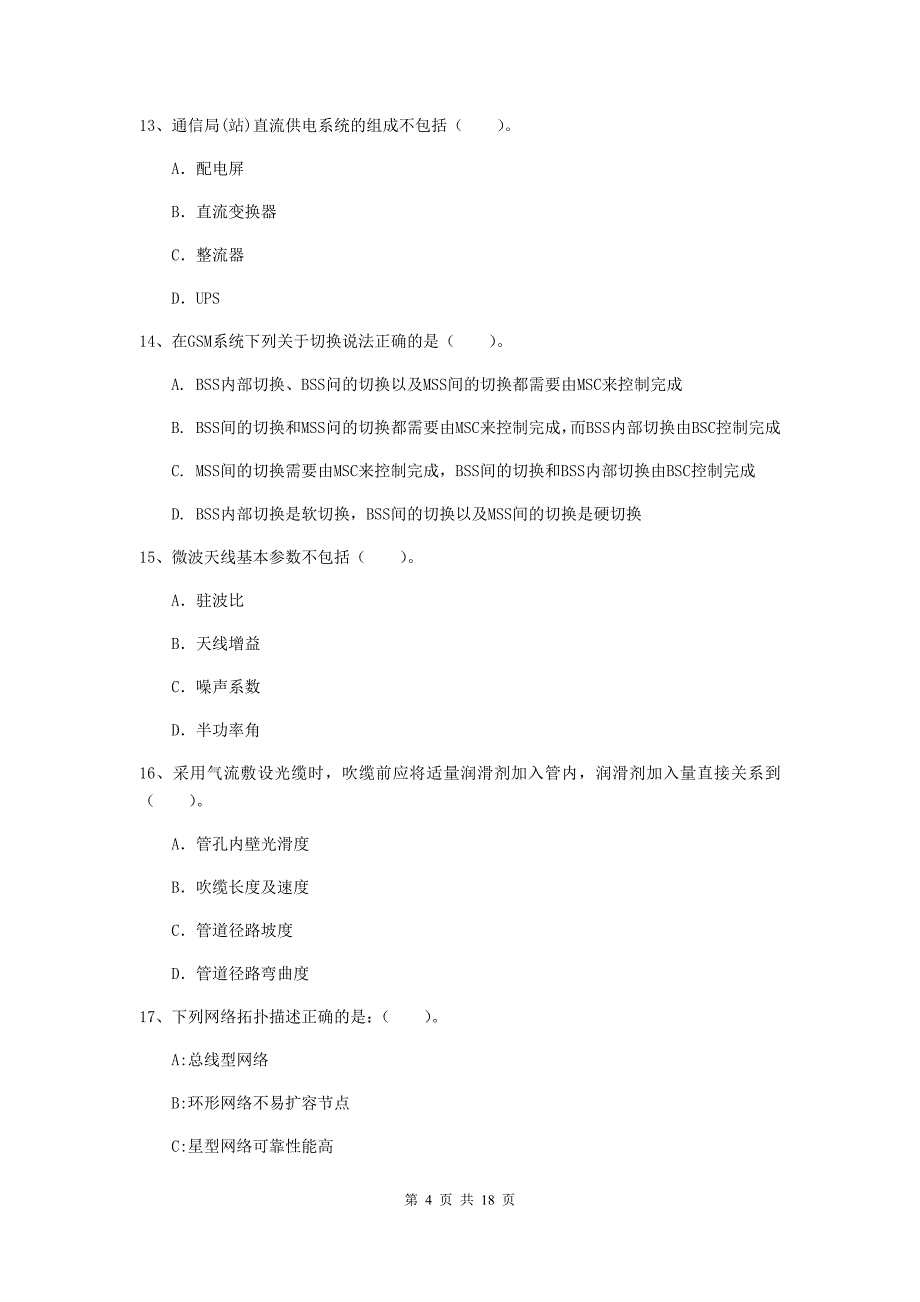 13、通信局(站)直流供电系统的组成不包括（　　）。

A. 配电屏

B. 直流变换器

C. 整流器

D. UPS

14、在GSM系统下列关于切换说法正确的是（　　）。

A. BSS内部切换、BSS间的切换以及MSS间的切换都需要由MSC来控制完成

B. BSS间的切换和MSS间的切换都需要由MSC来控制完成，而BSS内部切换由BSC控制完成

C. MSS间的切换需要由MSC来控制完成，BSS间的切换和BSS内部切换由BSC控制完成

D. BSS内部切换是软切换，BSS间的切换以及MSS间的切换是硬切换

15、微波天线基本参数不包括（　　）。

A. 驻波比

B. 天线增益

C. 噪声系数

D. 半功率角

16、采用气流敷设光缆时，吹缆前应将适量润滑剂加入管内，润滑剂加入量直接关系到（　　）。

A. 管孔内壁光滑度

B. 吹缆长度及速度

C. 管道径路坡度

D. 管道径路弯曲度

17、下列网络拓扑描述正确的是：（　　）。

A:总线型网络

B:环形网络不易扩容节点

C:星型网络可靠性能高

第 4 页 共 18 页